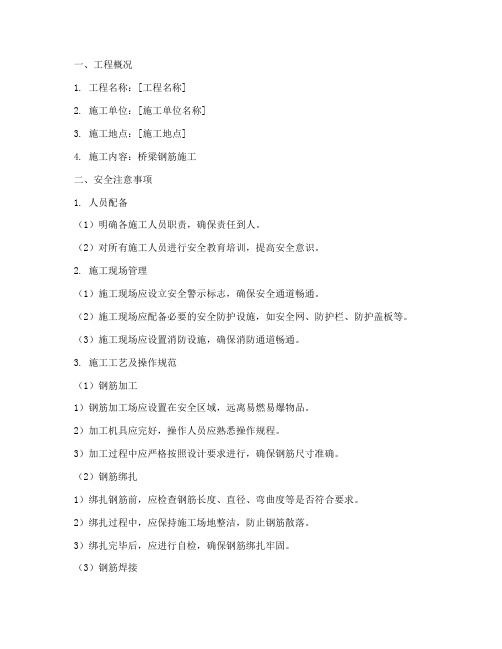 一、工程概况

1. 工程名称：[工程名称]

2. 施工单位：[施工单位名称]

3. 施工地点：[施工地点]

4. 施工内容：桥梁钢筋施工

二、安全注意事项

1. 人员配备

（1）明确各施工人员职责，确保责任到人。

（2）对所有施工人员进行安全教育培训，提高安全意识。

2. 施工现场管理

（1）施工现场应设立安全警示标志，确保安全通道畅通。

（2）施工现场应配备必要的安全防护设施，如安全网、防护栏、防护盖板等。

（3）施工现场应设置消防设施，确保消防通道畅通。

3. 施工工艺及操作规范

（1）钢筋加工

1）钢筋加工场应设置在安全区域，远离易燃易爆物品。

2）加工机具应完好，操作人员应熟悉操作规程。

3）加工过程中应严格按照设计要求进行，确保钢筋尺寸准确。

（2）钢筋绑扎

1）绑扎钢筋前，应检查钢筋长度、直径、弯曲度等是否符合要求。

2）绑扎过程中，应保持施工场地整洁，防止钢筋散落。

3）绑扎完毕后，应进行自检，确保钢筋绑扎牢固。

（3）钢筋焊接